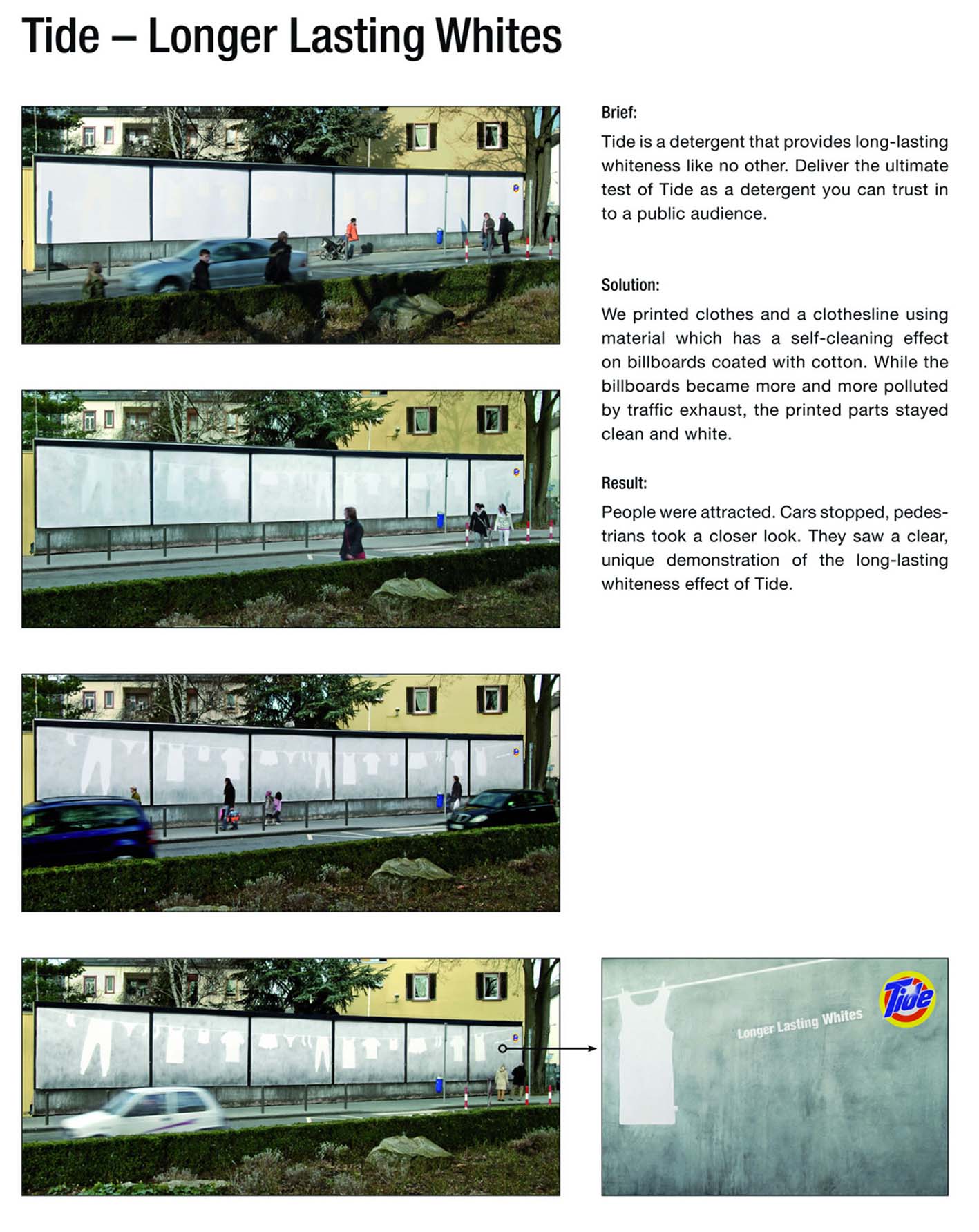 Tide – Longer Lasting Whites

Brief:

Tide is a detergent that provides long-lasting whiteness like no other. Deliver the ultimate test of Tide as a detergent you can trust in to a public audience.

Solution:

We printed clothes and a clothesline using material which has a self-cleaning effect on billboards coated with cotton. While the billboards became more and more polluted by traffic exhaust, the printed parts stayed clean and white.

Result:

People were attracted. Cars stopped, pedestrians took a closer look. They saw a clear, unique demonstration of the long-lasting whiteness effect of Tide.

Longer Lasting Whites

Tide